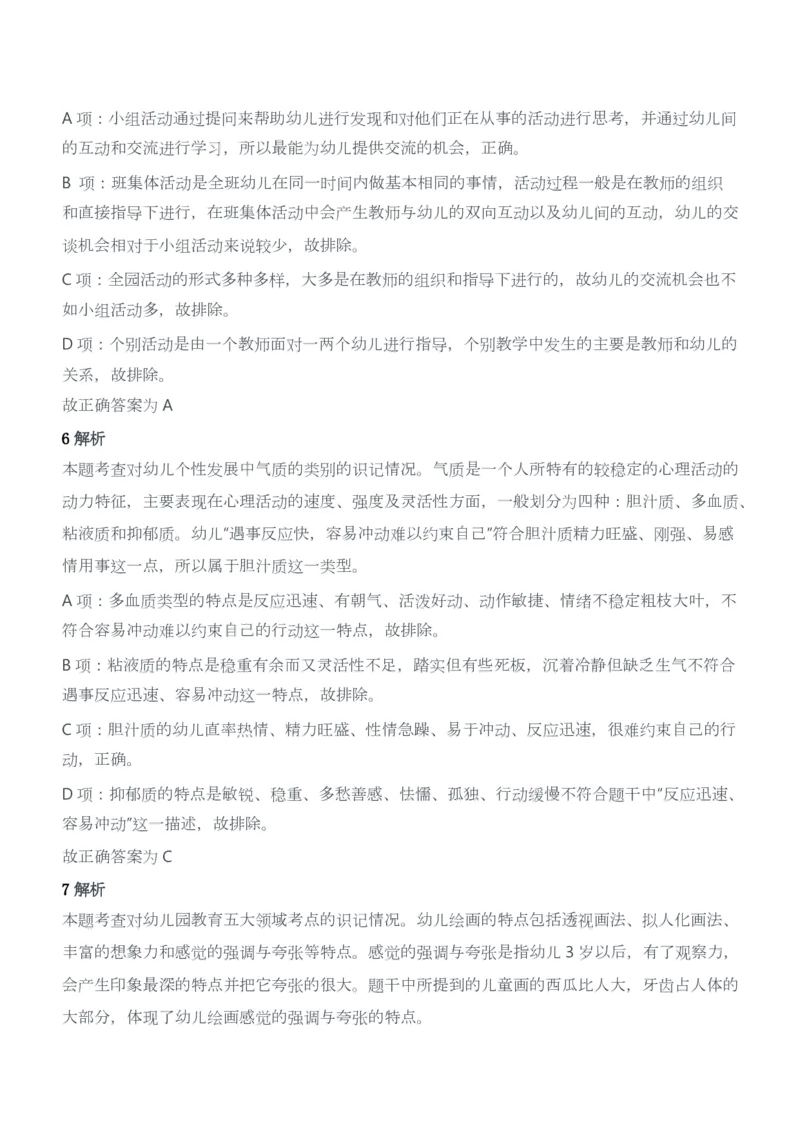 A 项：小组活动通过提问来帮助幼儿进行发现和对他们正在从事的活动进行思考，并通过幼儿间的互动和交流进行学习，所以最能为幼儿提供交流的机会，正确。

B 项：班集体活动是全班幼儿在同一时间内做基本相同的事情，活动过程一般是在教师的组织和直接指导下进行，在班集体活动中会产生教师与幼儿的双向互动以及幼儿间的互动，幼儿的交谈机会相对于小组活动来说较少，故排除。

C 项：全园活动的形式多种多样，大多是在教师的组织和指导下进行的，故幼儿的交流机会也不如小组活动多，故排除。

D 项：个别活动是由一个教师面对一两个幼儿进行指导，个别教学中发生的主要是教师和幼儿的关系，故排除。

故正确答案为 A

6 解析

本题考查对幼儿个性发展中气质的类别的识记情况。气质是一个人所特有的较稳定的心理活动的动力特征，主要表现在心理活动的速度、强度及灵活性方面，一般划分为四种：胆汁质、多血质、粘液质和抑郁质。幼儿"遇事反应快，容易冲动难以约束自己"符合胆汁质精力旺盛、刚强、易感情用事这一点，所以属于胆汁质这一类型。

A 项：多血质类型的特点是反应迅速、有朝气、活泼好动、动作敏捷、情绪不稳定粗枝大叶，不符合容易冲动难以约束自己的行动这一特点，故排除。

B 项：粘液质的特点是稳重有余而又灵活性不足，踏实但有些死板，沉着冷静但缺乏生气不符合遇事反应迅速、容易冲动这一特点，故排除。

C 项：胆汁质的幼儿直率热情、精力旺盛、性情急躁、易于冲动、反应迅速，很难约束自己的行动，正确。

D 项：抑郁质的特点是敏锐、稳重、多愁善感、怯懦、孤独、行动缓慢不符合题干中"反应迅速、容易冲动"这一描述，故排除。

故正确答案为 C

7 解析

本题考查对幼儿园教育五大领域考点的识记情况。幼儿绘画的特点包括透视画法、拟人化画法、丰富的想象力和感觉的强调与夸张等特点。感觉的强调与夸张是指幼儿 3 岁以后，有了观察力，会产生印象最深的特点并把它夸张的很大。题干中所提到的儿童画的西瓜比人大，牙齿占人体的大部分，体现了幼儿绘画感觉的强调与夸张的特点。